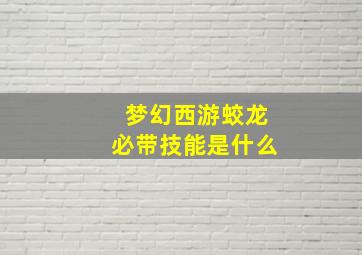 梦幻西游蛟龙
必带技能是什么